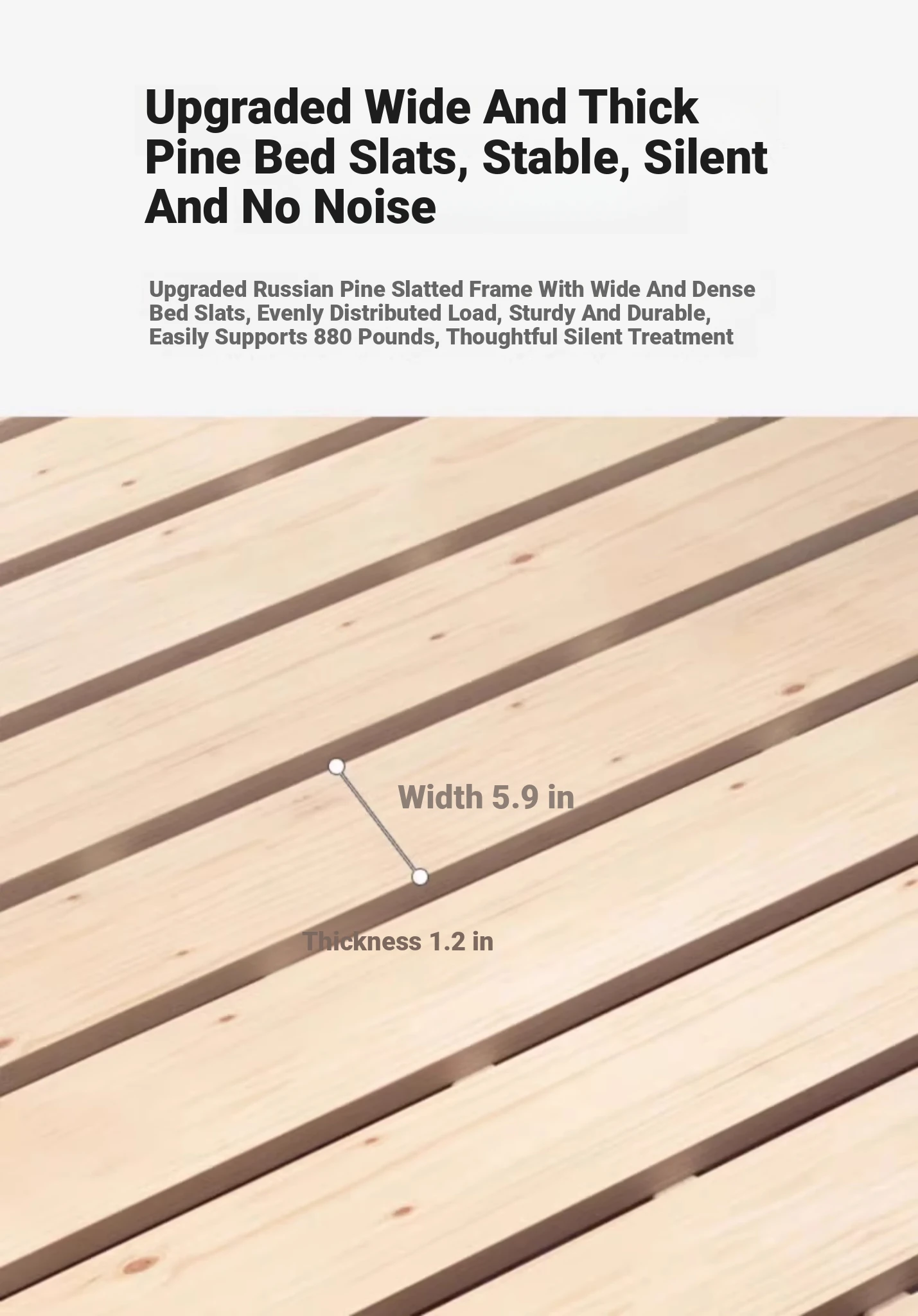 Upgraded Wide And Thick Pine Bed Slats, Stable, Silent And No Noise

Upgraded Russian Pine Slatted Frame With Wide And Dense Bed Slats, Evenly Distributed Load, Sturdy And Durable, Easily Supports 880 Pounds, Thoughtful Silent Treatment

Width 5.9 in

Thickness 1.2 in